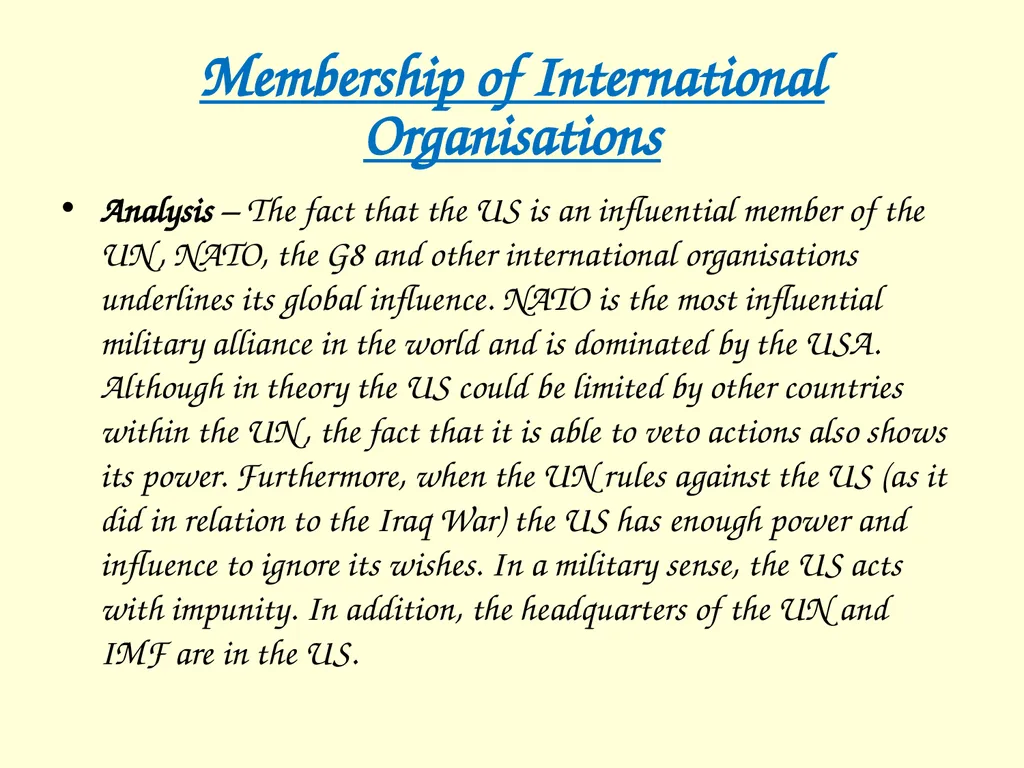 Membership of International Organisations

• Analysis – The fact that the US is an influential member of the UN , NATO, the G8 and other international organisations underlines its global influence. NATO is the most influential military alliance in the world and is dominated by the USA. Although in theory the US could be limited by other countries within the UN , the fact that it is able to veto actions also shows its power. Furthermore, when the UN rules against the US (as it did in relation to the Iraq War) the US has enough power and influence to ignore its wishes. In a military sense, the US acts with impunity. In addition, the headquarters of the UN and IMF are in the US.